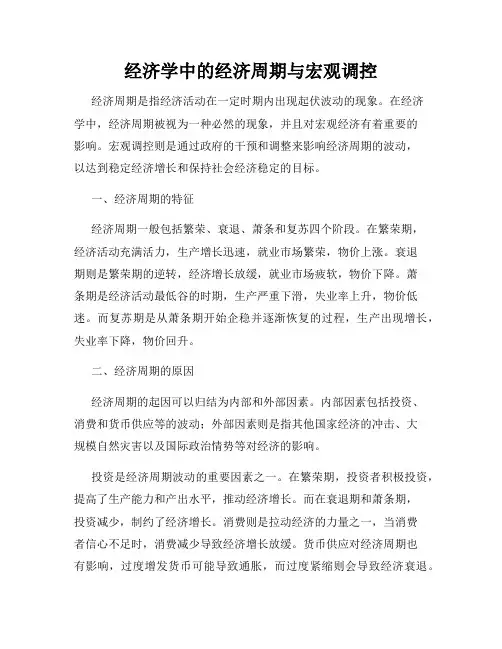 经济学中的经济周期与宏观调控

经济周期是指经济活动在一定时期内出现起伏波动的现象。在经济学中，经济周期被视为一种必然的现象，并且对宏观经济有着重要的影响。宏观调控则是通过政府的干预和调整来影响经济周期的波动，以达到稳定经济增长和保持社会经济稳定的目标。

一、经济周期的特征

经济周期一般包括繁荣、衰退、萧条和复苏四个阶段。在繁荣期，经济活动充满活力，生产增长迅速，就业市场繁荣，物价上涨。衰退期则是繁荣期的逆转，经济增长放缓，就业市场疲软，物价下降。萧条期是经济活动最低谷的时期，生产严重下滑，失业率上升，物价低迷。而复苏期是从萧条期开始企稳并逐渐恢复的过程，生产出现增长，失业率下降，物价回升。

二、经济周期的原因

经济周期的起因可以归结为内部和外部因素。内部因素包括投资、消费和货币供应等的波动；外部因素则是指其他国家经济的冲击、大规模自然灾害以及国际政治情势等对经济的影响。

投资是经济周期波动的重要因素之一。在繁荣期，投资者积极投资，提高了生产能力和产出水平，推动经济增长。而在衰退期和萧条期，投资减少，制约了经济增长。消费则是拉动经济的力量之一，当消费者信心不足时，消费减少导致经济增长放缓。货币供应对经济周期也有影响，过度增发货币可能导致通胀，而过度紧缩则会导致经济衰退。